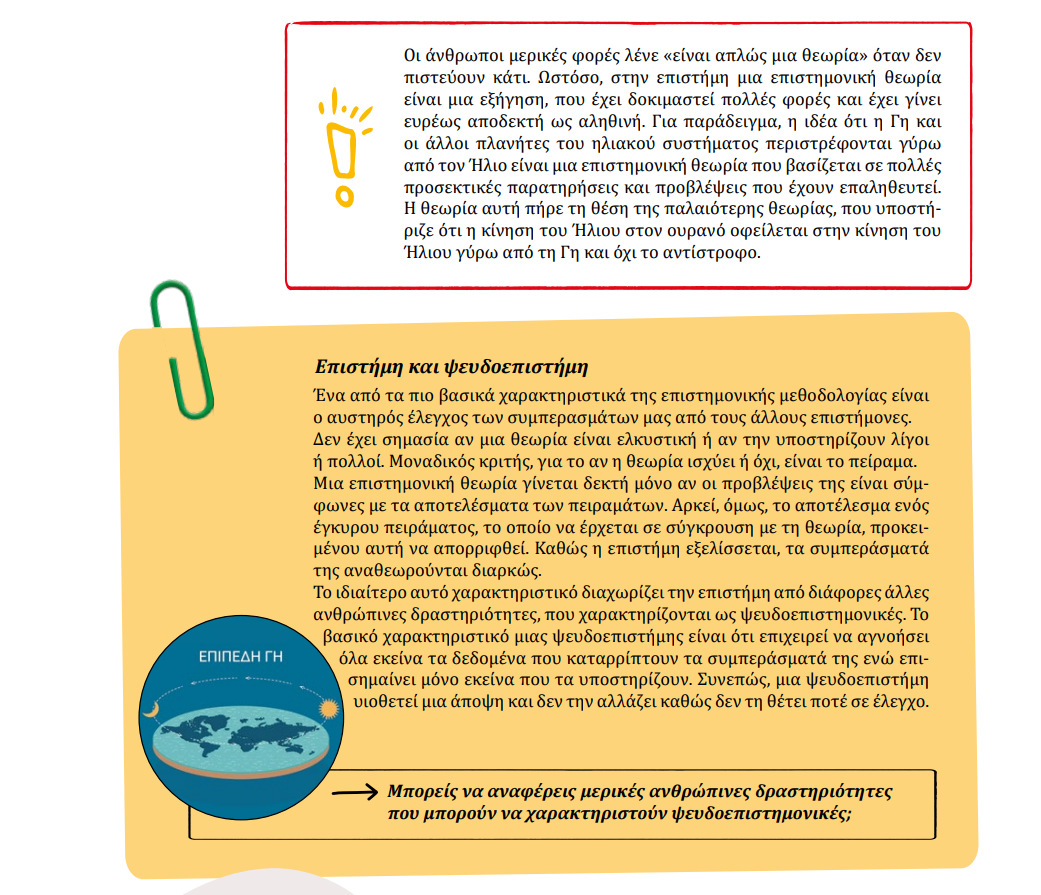 Οι άνθρωποι μερικές φορές λένε «είναι απλώς μια θεωρία» όταν δεν πιστεύουν κάτι. Ωστόσο, στην επιστήμη μια επιστημονική θεωρία είναι μια εξήγηση, που έχει δοκιμαστεί πολλές φορές και έχει γίνει ευρέως αποδεκτή ως αληθινή. Για παράδειγμα, η ιδέα ότι η Γη και οι άλλοι πλανήτες του ηλιακού συστήματος περιστρέφονται γύρω από τον Ήλιο είναι μια επιστημονική θεωρία που βασίζεται σε πολλές προσεκτικές παρατηρήσεις και προβλέψεις που έχουν επαληθευτεί. Η θεωρία αυτή πήρε τη θέση της παλαιότερης θεωρίας, που υποστήριζε ότι η κίνηση του Ήλιου στον ουρανό οφείλεται στην κίνηση του Ήλιου γύρω από τη Γη και όχι το αντίστροφο.

Επιστήμη και ψευδοεπιστήμη

Ένα από τα πιο βασικά χαρακτηριστικά της επιστημονικής μεθοδολογίας είναι ο αυστηρός έλεγχος των συμπερασμάτων μας από τους άλλους επιστήμονες. Δεν έχει σημασία αν μια θεωρία είναι ελκυστική ή αν την υποστηρίζουν λίγοι ή πολλοί. Μοναδικός κριτής, για το αν η θεωρία ισχύει ή όχι, είναι το πείραμα. Μια επιστημονική θεωρία γίνεται δεκτή μόνο αν οι προβλέψεις της είναι σύμφωνες με τα αποτελέσματα των πειραμάτων. Αρκεί, όμως, το αποτέλεσμα ενός έγκυρου πειράματος, το οποίο να έρχεται σε σύγκρουση με τη θεωρία, προκειμένου αυτή να απορριφθεί. Καθώς η επιστήμη εξελίσσεται, τα συμπεράσματά της αναθεωρούνται διαρκώς.
Το ιδιαίτερο αυτό χαρακτηριστικό διαχωρίζει την επιστήμη από διάφορες άλλες ανθρώπινες δραστηριότητες, που χαρακτηρίζονται ως ψευδοεπιστημονικές. Το βασικό χαρακτηριστικό μιας ψευδοεπιστήμης είναι ότι επιχειρεί να αγνοήσει όλα εκείνα τα δεδομένα που καταρρίπτουν τα συμπεράσματά της ενώ επισημαίνει μόνο εκείνα που τα υποστηρίζουν. Συνεπώς, μια ψευδοεπιστήμη υιοθετεί μια άποψη και δεν την αλλάζει καθώς δεν τη θέτει ποτέ σε έλεγχο.

ΕΠΙΠΕΔΗ ΓΗ

Μπορείς να αναφέρεις μερικές ανθρώπινες δραστηριότητες που μπορούν να χαρακτηριστούν ψευδοεπιστημονικές;